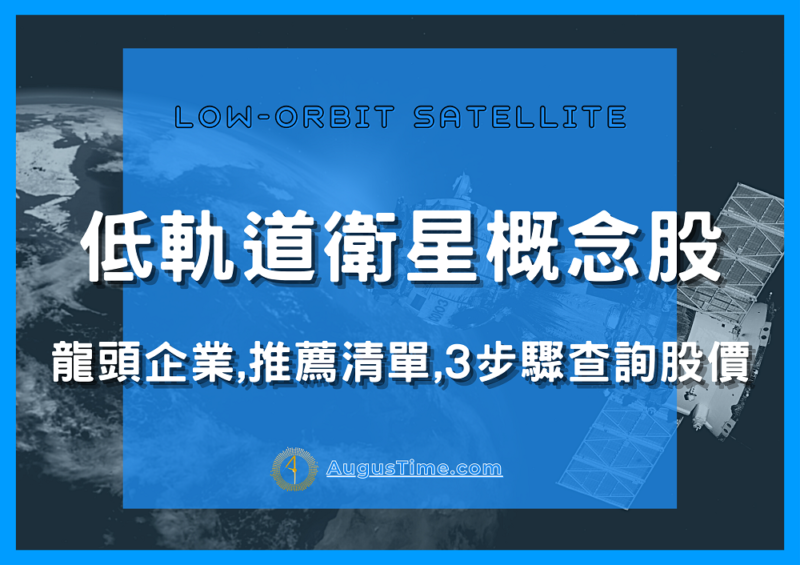 LOW-ORBIT SATELLITE

低軌道衛星概念股

龍頭企業,推薦清單,3步驟查詢股價

AugusTime.com